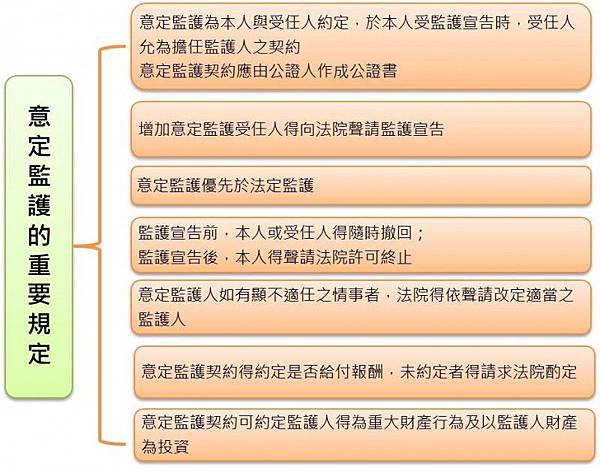 意定監護的重要規定

意定監護為本人與受任人約定，於本人受監護宣告時，受任人允為擔任監護人之契約
意定監護契約應由公證人作成公證書

增加意定監護受任人得向法院聲請監護宣告

意定監護優先於法定監護

監護宣告前，本人或受任人得隨時撤回；
監護宣告後，本人得聲請法院許可終止

意定監護人如有顯不適任之情事者，法院得依聲請改定適當之監護人

意定監護契約得約定是否給付報酬，未約定者得請求法院酌定

意定監護契約可約定監護人得為重大財產行為及以監護人財產為投資